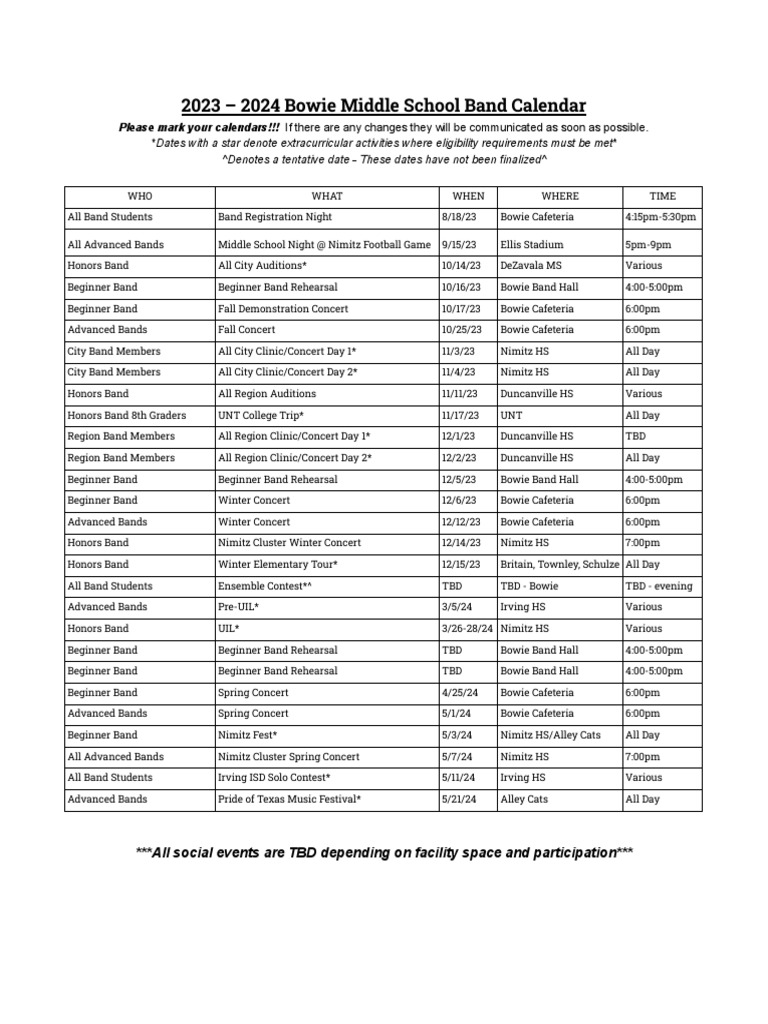 2023 – 2024 Bowie Middle School Band Calendar

Please mark your calendars!!! If there are any changes they will be communicated as soon as possible.
*Dates with a star denote extracurricular activities where eligibility requirements must be met*
^Denotes a tentative date – These dates have not been finalized^

| WHO | WHAT | WHEN | WHERE | TIME |
|---|---|---|---|---|
| All Band Students | Band Registration Night | 8/18/23 | Bowie Cafeteria | 4:15pm-5:30pm |
| All Advanced Bands | Middle School Night @ Nimitz Football Game | 9/15/23 | Ellis Stadium | 5pm-9pm |
| Honors Band | All City Auditions* | 10/14/23 | DeZavala MS | Various |
| Beginner Band | Beginner Band Rehearsal | 10/16/23 | Bowie Band Hall | 4:00-5:00pm |
| Beginner Band | Fall Demonstration Concert | 10/17/23 | Bowie Cafeteria | 6:00pm |
| Advanced Bands | Fall Concert | 10/25/23 | Bowie Cafeteria | 6:00pm |
| City Band Members | All City Clinic/Concert Day 1* | 11/3/23 | Nimitz HS | All Day |
| City Band Members | All City Clinic/Concert Day 2* | 11/4/23 | Nimitz HS | All Day |
| Honors Band | All Region Auditions | 11/11/23 | Duncanville HS | Various |
| Honors Band 8th Graders | UNT College Trip* | 11/17/23 | UNT | All Day |
| Region Band Members | All Region Clinic/Concert Day 1* | 12/1/23 | Duncanville HS | TBD |
| Region Band Members | All Region Clinic/Concert Day 2* | 12/2/23 | Duncanville HS | All Day |
| Beginner Band | Beginner Band Rehearsal | 12/5/23 | Bowie Band Hall | 4:00-5:00pm |
| Beginner Band | Winter Concert | 12/6/23 | Bowie Cafeteria | 6:00pm |
| Advanced Bands | Winter Concert | 12/12/23 | Bowie Cafeteria | 6:00pm |
| Honors Band | Nimitz Cluster Winter Concert | 12/14/23 | Nimitz HS | 7:00pm |
| Honors Band | Winter Elementary Tour* | 12/15/23 | Britain, Townley, Schulze | All Day |
| All Band Students | Ensemble Contest*^ | TBD | TBD - Bowie | TBD - evening |
| Advanced Bands | Pre-UIL* | 3/5/24 | Irving HS | Various |
| Honors Band | UIL* | 3/26-28/24 | Nimitz HS | Various |
| Beginner Band | Beginner Band Rehearsal | TBD | Bowie Band Hall | 4:00-5:00pm |
| Beginner Band | Beginner Band Rehearsal | TBD | Bowie Band Hall | 4:00-5:00pm |
| Beginner Band | Spring Concert | 4/25/24 | Bowie Cafeteria | 6:00pm |
| Advanced Bands | Spring Concert | 5/1/24 | Bowie Cafeteria | 6:00pm |
| Beginner Band | Nimitz Fest* | 5/3/24 | Nimitz HS/Alley Cats | All Day |
| All Advanced Bands | Nimitz Cluster Spring Concert | 5/7/24 | Nimitz HS | 7:00pm |
| All Band Students | Irving ISD Solo Contest* | 5/11/24 | Irving HS | Various |
| Advanced Bands | Pride of Texas Music Festival* | 5/21/24 | Alley Cats | All Day |

***All social events are TBD depending on facility space and participation***